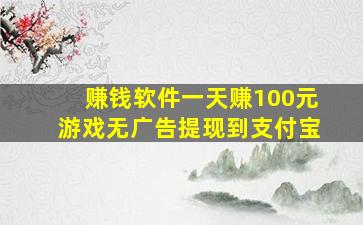 赚钱软件一天赚100元
游戏无广告提现到支付宝